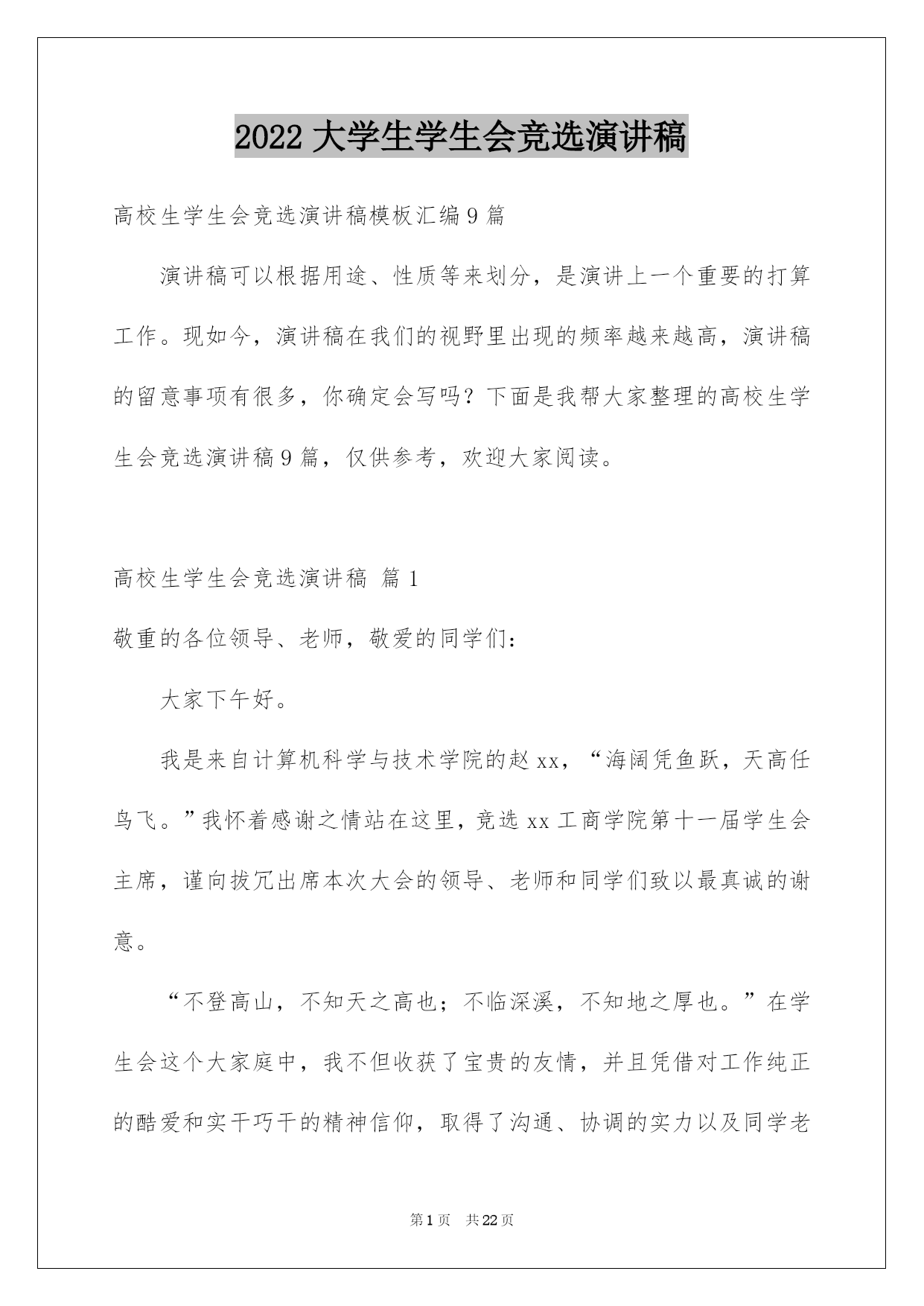 2022 大学生学生会竞选演讲稿

高校生学生会竞选演讲稿模板汇编 9 篇

演讲稿可以根据用途、性质等来划分，是演讲上一个重要的打算工作。现如今，演讲稿在我们的视野里出现的频率越来越高，演讲稿的留意事项有很多，你确定会写吗？下面是我帮大家整理的高校生学生会竞选演讲稿 9 篇，仅供参考，欢迎大家阅读。

高校生学生会竞选演讲稿 篇 1

敬重的各位领导、老师，敬爱的同学们：

大家下午好。

我是来自计算机科学与技术学院的赵 xx，“海阔凭鱼跃，天高任鸟飞。”我怀着感谢之情站在这里，竞选 xx 工商学院第十一届学生会主席，谨向拔冗出席本次大会的领导、老师和同学们致以最真诚的谢意。

“不登高山，不知天之高也；不临深溪，不知地之厚也。”在学生会这个大家庭中，我不但收获了宝贵的友情，并且凭借对工作纯正的酷爱和实干巧干的精神信仰，取得了沟通、协调的实力以及同学老

第 1 页 共 22 页